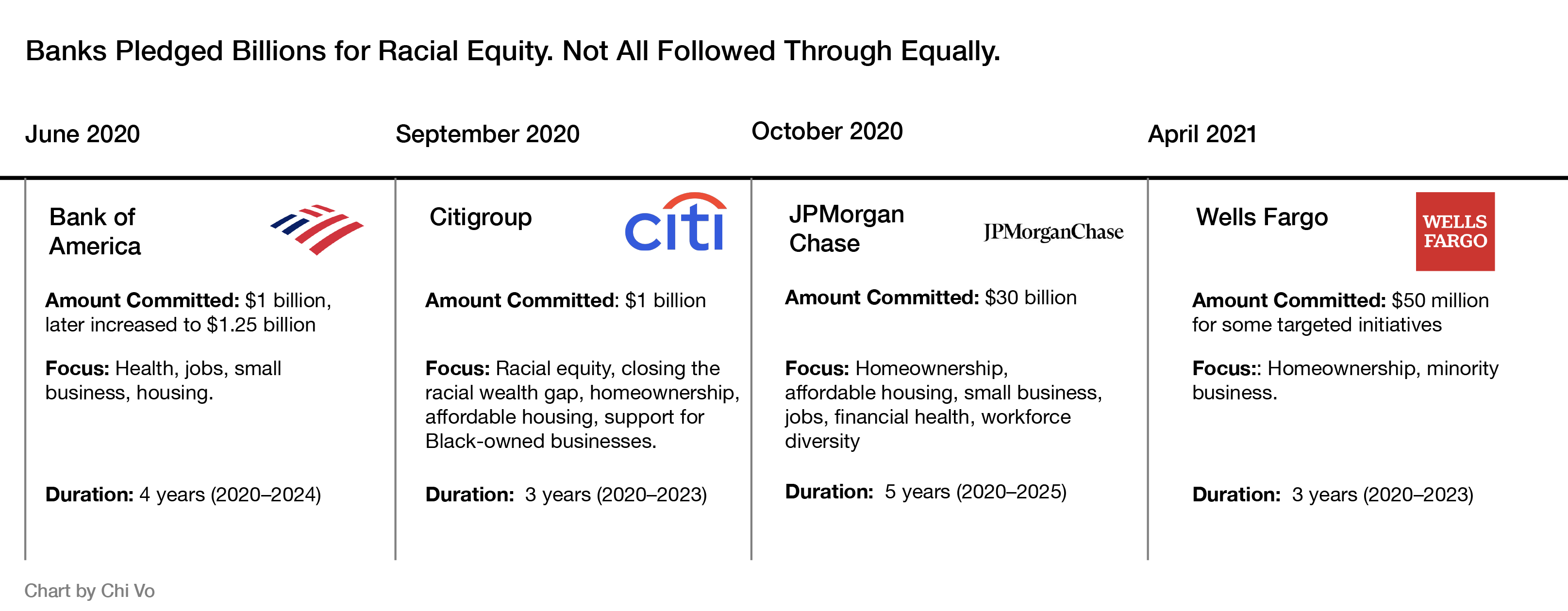 Banks Pledged Billions for Racial Equity. Not All Followed Through Equally.

June 2020

Bank of America

Amount Committed: $1 billion, later increased to $1.25 billion

Focus: Health, jobs, small business, housing.

Duration: 4 years (2020–2024)

September 2020

Citigroup

citi

Amount Committed: $1 billion

Focus: Racial equity, closing the racial wealth gap, homeownership, affordable housing, support for Black-owned businesses.

Duration: 3 years (2020–2023)

October 2020

JPMorgan Chase

JPMorganChase

Amount Committed: $30 billion

Focus: Homeownership, affordable housing, small business, jobs, financial health, workforce diversity

Duration: 5 years (2020–2025)

April 2021

Wells Fargo

WELLS FARGO

Amount Committed: $50 million for some targeted initiatives

Focus:: Homeownership, minority business.

Duration: 3 years (2020–2023)

Chart by Chi Vo